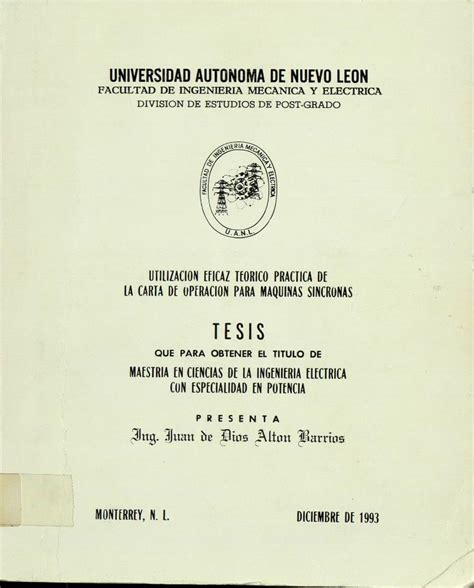 UNIVERSIDAD AUTONOMA DE NUEVO LEON
FACULTAD DE INGENIERIA MECANICA Y ELECTRICA
DIVISION DE ESTUDIOS DE POST-GRADO

FACULTAD DE INGENIERIA MECANICA Y ELECTRICA
U.A.N.L.

UTILIZACION EFICAZ TEORICO PRACTICA DE
LA CARTA DE OPERACION PARA MAQUINAS SINCRONAS

TESIS
QUE PARA OBTENER EL TITULO DE
MAESTRIA EN CIENCIAS DE LA INGENIERIA ELECTRICA
CON ESPECIALIDAD EN POTENCIA

PRESENTA
Ing. Juan de Dios Alton Barrios

MONTERREY, N. L.

DICIEMBRE DE 1993